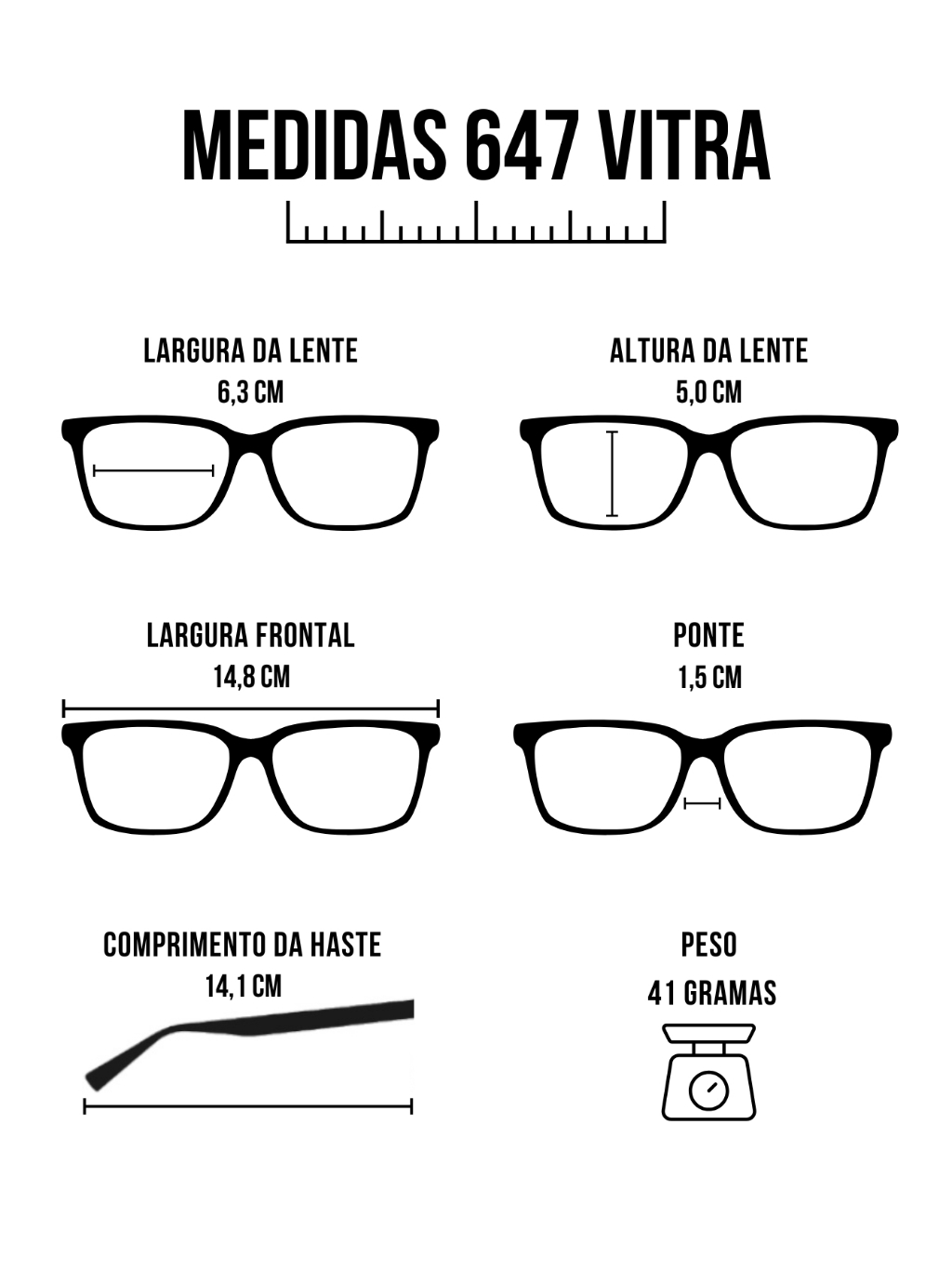 MEDIDAS 647 VITRA

LARGURA DA LENTE
6,3 CM

ALTURA DA LENTE
5,0 CM

LARGURA FRONTAL
14,8 CM

PONTE
1,5 CM

COMPRIMENTO DA HASTE
14,1 CM

PESO
41 GRAMAS